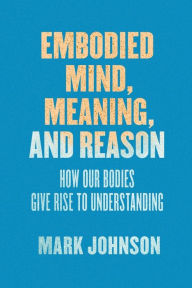 EMBODIED MIND, MEANING, AND REASON

HOW OUR BODIES GIVE RISE TO UNDERSTANDING

MARK JOHNSON